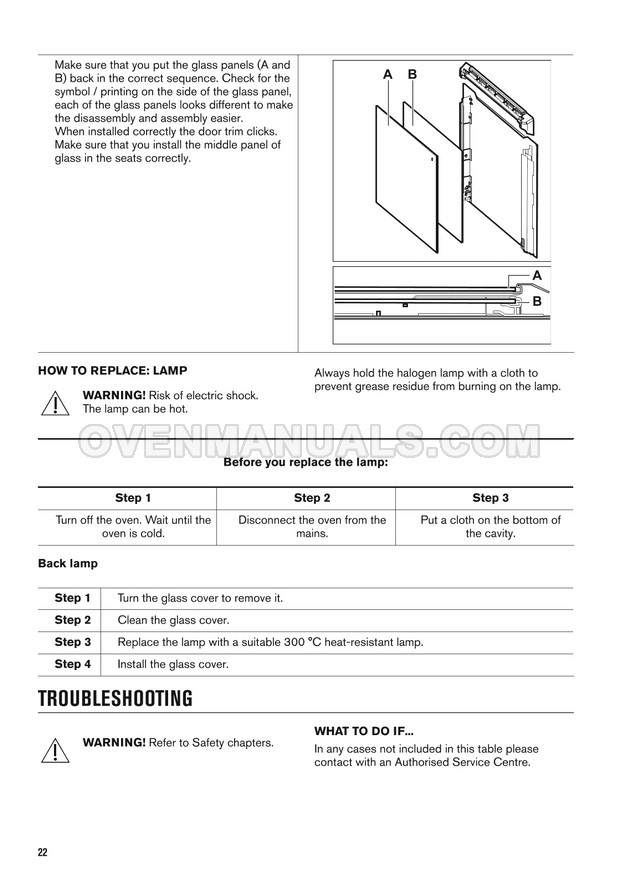 Make sure that you put the glass panels (A and B) back in the correct sequence. Check for the symbol / printing on the side of the glass panel, each of the glass panels looks different to make the disassembly and assembly easier.
When installed correctly the door trim clicks.
Make sure that you install the middle panel of glass in the seats correctly.

A B

A

B

HOW TO REPLACE: LAMP

WARNING! Risk of electric shock.
The lamp can be hot.

Always hold the halogen lamp with a cloth to prevent grease residue from burning on the lamp.

OVENMANUALS.COM

Before you replace the lamp:

| Step 1 | Step 2 | Step 3 |
|---|---|---|
| Turn off the oven. Wait until the oven is cold. | Disconnect the oven from the mains. | Put a cloth on the bottom of the cavity. |

Back lamp

| Step 1 | Turn the glass cover to remove it. |
|---|---|
| Step 2 | Clean the glass cover. |
| Step 3 | Replace the lamp with a suitable 300 °C heat-resistant lamp. |
| Step 4 | Install the glass cover. |

TROUBLESHOOTING

WARNING! Refer to Safety chapters.

WHAT TO DO IF...
In any cases not included in this table please contact with an Authorised Service Centre.

22